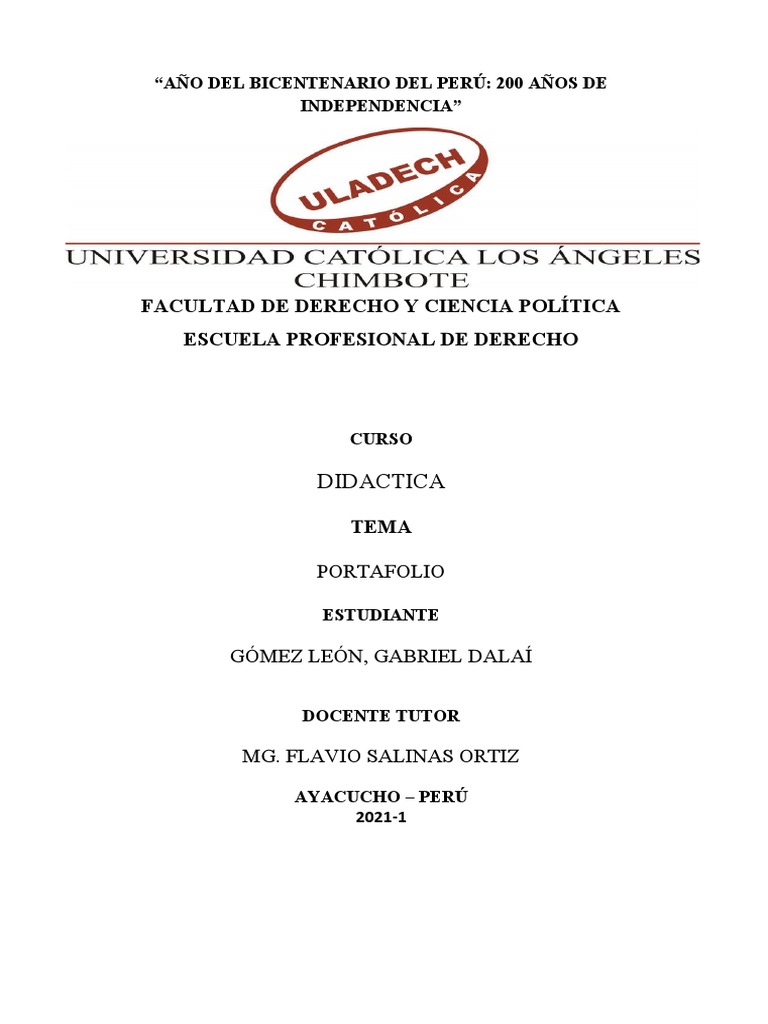 "AÑO DEL BICENTENARIO DEL PERÚ: 200 AÑOS DE INDEPENDENCIA"

ULADECH
CATÓLICA

UNIVERSIDAD CATÓLICA LOS ÁNGELES CHIMBOTE

FACULTAD DE DERECHO Y CIENCIA POLÍTICA

ESCUELA PROFESIONAL DE DERECHO

CURSO

DIDACTICA

TEMA

PORTAFOLIO

ESTUDIANTE

GÓMEZ LEÓN, GABRIEL DALAÍ

DOCENTE TUTOR

MG. FLAVIO SALINAS ORTIZ

AYACUCHO – PERÚ
2021-1